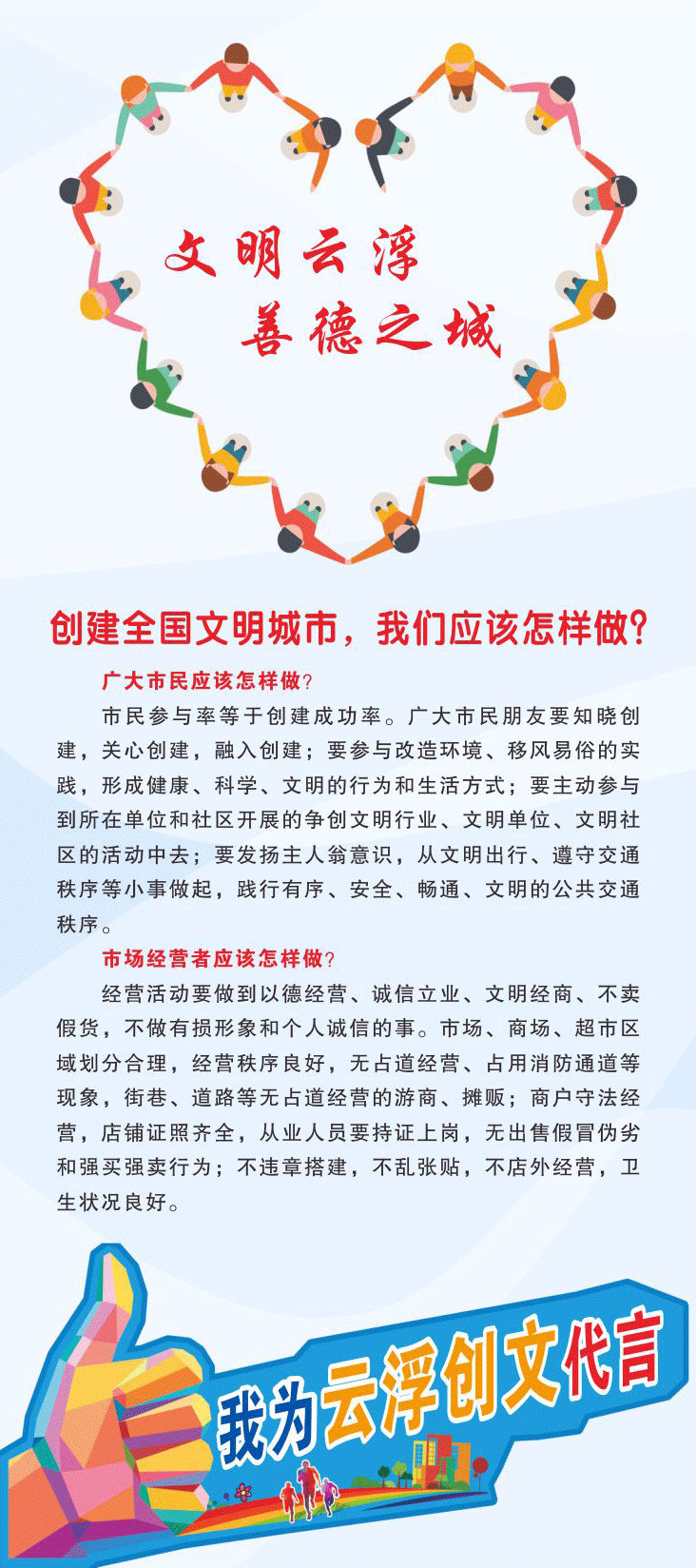 文明云浮
善德之城

创建全国文明城市，我们应该怎样做？

广大市民应该怎样做？

市民参与率等于创建成功率。广大市民朋友要知晓创建，关心创建，融入创建；要参与改造环境、移风易俗的实践，形成健康、科学、文明的行为和生活方式；要主动参与到所在单位和社区开展的争创文明行业、文明单位、文明社区的活动中去；要发扬主人翁意识，从文明出行、遵守交通秩序等小事做起，践行有序、安全、畅通、文明的公共交通秩序。

市场经营者应该怎样做？

经营活动要做到以德经营、诚信立业、文明经商、不卖假货，不做有损形象和个人诚信的事。市场、商场、超市区域划分合理，经营秩序良好，无占道经营、占用消防通道等现象，街巷、道路等无占道经营的游商、摊贩；商户守法经营，店铺证照齐全，从业人员要持证上岗，无出售假冒伪劣和强买强卖行为；不违章搭建，不乱张贴，不店外经营，卫生状况良好。

我为云浮创文代言